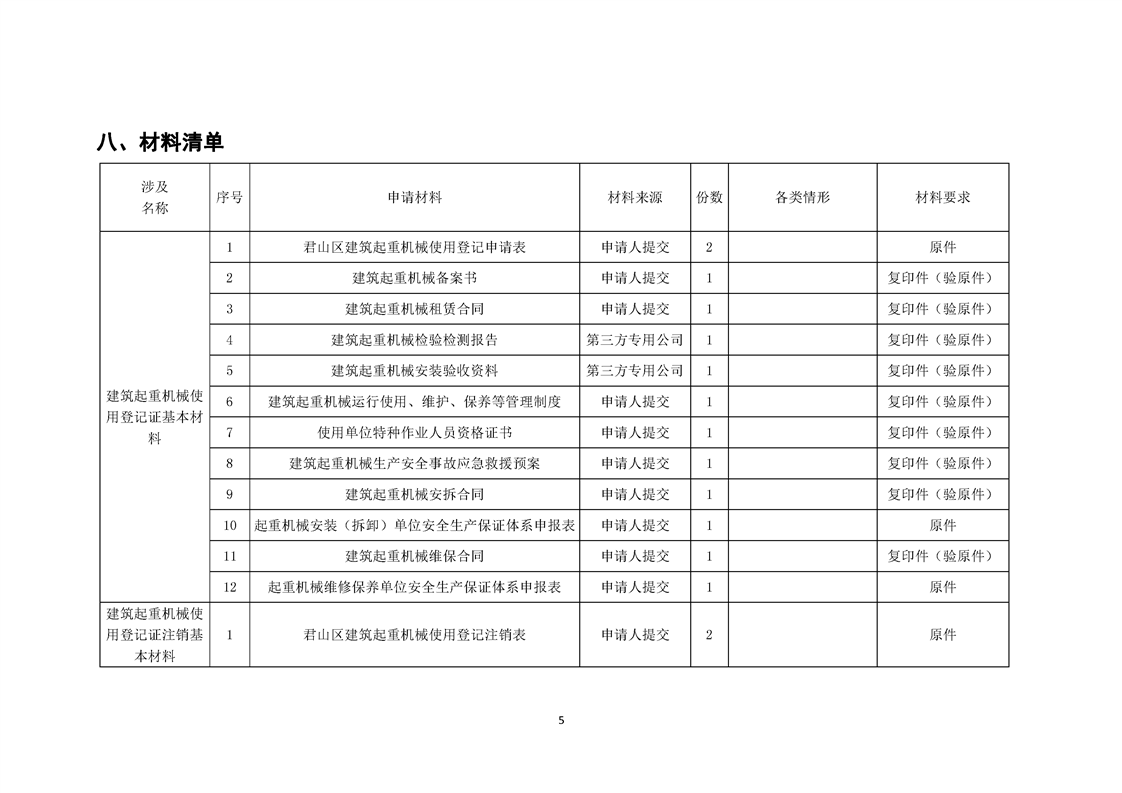 八、材料清单

| 涉及名称 | 序号 | 申请材料 | 材料来源 | 份数 | 各类情形 | 材料要求 |
|---|---|---|---|---|---|---|
| 建筑起重机械使用登记证基本材料 | 1 | 君山区建筑起重机械使用登记申请表 | 申请人提交 | 2 | | 原件 |
| | 2 | 建筑起重机械备案书 | 申请人提交 | 1 | | 复印件（验原件） |
| | 3 | 建筑起重机械租赁合同 | 申请人提交 | 1 | | 复印件（验原件） |
| | 4 | 建筑起重机械检验检测报告 | 第三方专用公司 | 1 | | 复印件（验原件） |
| | 5 | 建筑起重机械安装验收资料 | 第三方专用公司 | 1 | | 复印件（验原件） |
| | 6 | 建筑起重机械运行使用、维护、保养等管理制度 | 申请人提交 | 1 | | 复印件（验原件） |
| | 7 | 使用单位特种作业人员资格证书 | 申请人提交 | 1 | | 复印件（验原件） |
| | 8 | 建筑起重机械生产安全事故应急救援预案 | 申请人提交 | 1 | | 复印件（验原件） |
| | 9 | 建筑起重机械安拆合同 | 申请人提交 | 1 | | 复印件（验原件） |
| | 10 | 起重机械安装（拆卸）单位安全生产保证体系申报表 | 申请人提交 | 1 | | 原件 |
| | 11 | 建筑起重机械维保合同 | 申请人提交 | 1 | | 复印件（验原件） |
| | 12 | 起重机械维修保养单位安全生产保证体系申报表 | 申请人提交 | 1 | | 原件 |
| 建筑起重机械使用登记证注销基本材料 | 1 | 君山区建筑起重机械使用登记注销表 | 申请人提交 | 2 | | 原件 |

5